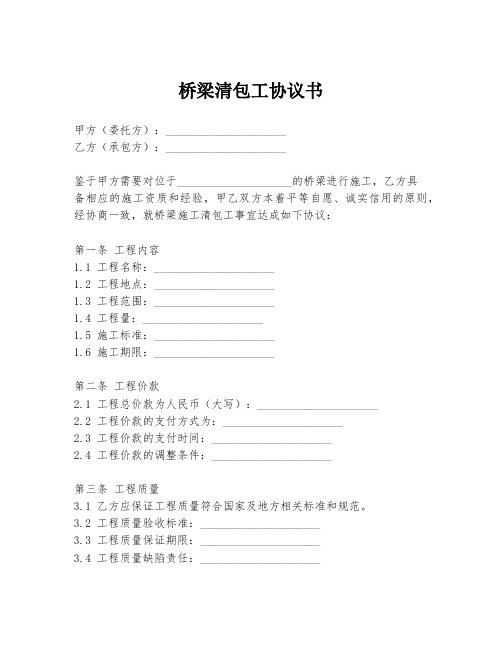 桥梁清包工协议书

甲方（委托方）：____________________
乙方（承包方）：____________________

鉴于甲方需要对位于____________________的桥梁进行施工，乙方具备相应的施工资质和经验，甲乙双方本着平等自愿、诚实信用的原则，经协商一致，就桥梁施工清包工事宜达成如下协议：

第一条 工程内容
1.1 工程名称：____________________
1.2 工程地点：____________________
1.3 工程范围：____________________
1.4 工程量：____________________
1.5 施工标准：____________________
1.6 施工期限：____________________

第二条 工程价款
2.1 工程总价款为人民币（大写）：____________________
2.2 工程价款的支付方式为：____________________
2.3 工程价款的支付时间：____________________
2.4 工程价款的调整条件：____________________

第三条 工程质量
3.1 乙方应保证工程质量符合国家及地方相关标准和规范。
3.2 工程质量验收标准：____________________
3.3 工程质量保证期限：____________________
3.4 工程质量缺陷责任：____________________